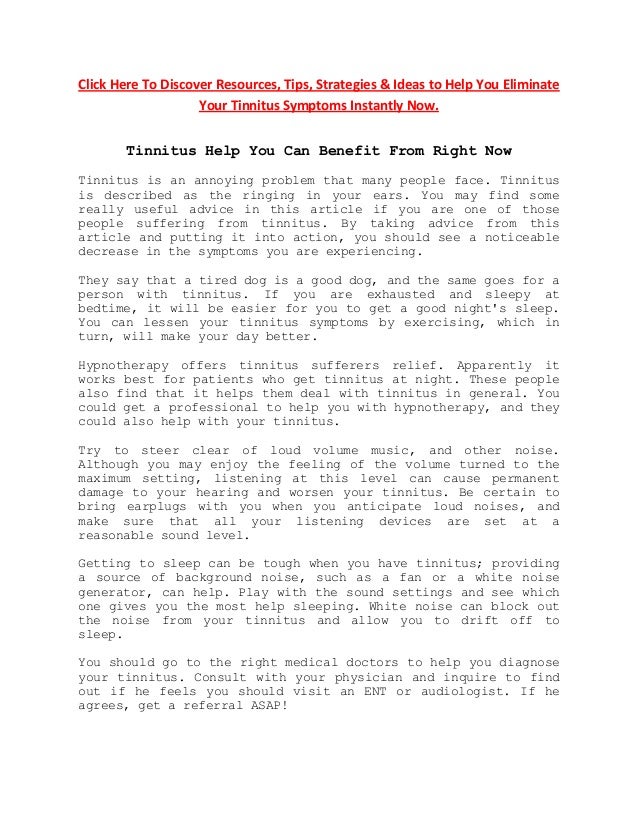 Click Here To Discover Resources, Tips, Strategies & Ideas to Help You Eliminate Your Tinnitus Symptoms Instantly Now.

Tinnitus Help You Can Benefit From Right Now

Tinnitus is an annoying problem that many people face. Tinnitus is described as the ringing in your ears. You may find some really useful advice in this article if you are one of those people suffering from tinnitus. By taking advice from this article and putting it into action, you should see a noticeable decrease in the symptoms you are experiencing.

They say that a tired dog is a good dog, and the same goes for a person with tinnitus. If you are exhausted and sleepy at bedtime, it will be easier for you to get a good night's sleep. You can lessen your tinnitus symptoms by exercising, which in turn, will make your day better.

Hypnotherapy offers tinnitus sufferers relief. Apparently it works best for patients who get tinnitus at night. These people also find that it helps them deal with tinnitus in general. You could get a professional to help you with hypnotherapy, and they could also help with your tinnitus.

Try to steer clear of loud volume music, and other noise. Although you may enjoy the feeling of the volume turned to the maximum setting, listening at this level can cause permanent damage to your hearing and worsen your tinnitus. Be certain to bring earplugs with you when you anticipate loud noises, and make sure that all your listening devices are set at a reasonable sound level.

Getting to sleep can be tough when you have tinnitus; providing a source of background noise, such as a fan or a white noise generator, can help. Play with the sound settings and see which one gives you the most help sleeping. White noise can block out the noise from your tinnitus and allow you to drift off to sleep.

You should go to the right medical doctors to help you diagnose your tinnitus. Consult with your physician and inquire to find out if he feels you should visit an ENT or audiologist. If he agrees, get a referral ASAP!